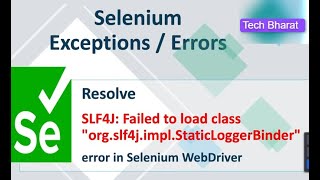 Selenium
Exceptions / Errors

Tech Bharat

Se

Resolve

SLF4J: Failed to load class "org.slf4j.impl.StaticLoggerBinder"

error in Selenium WebDriver